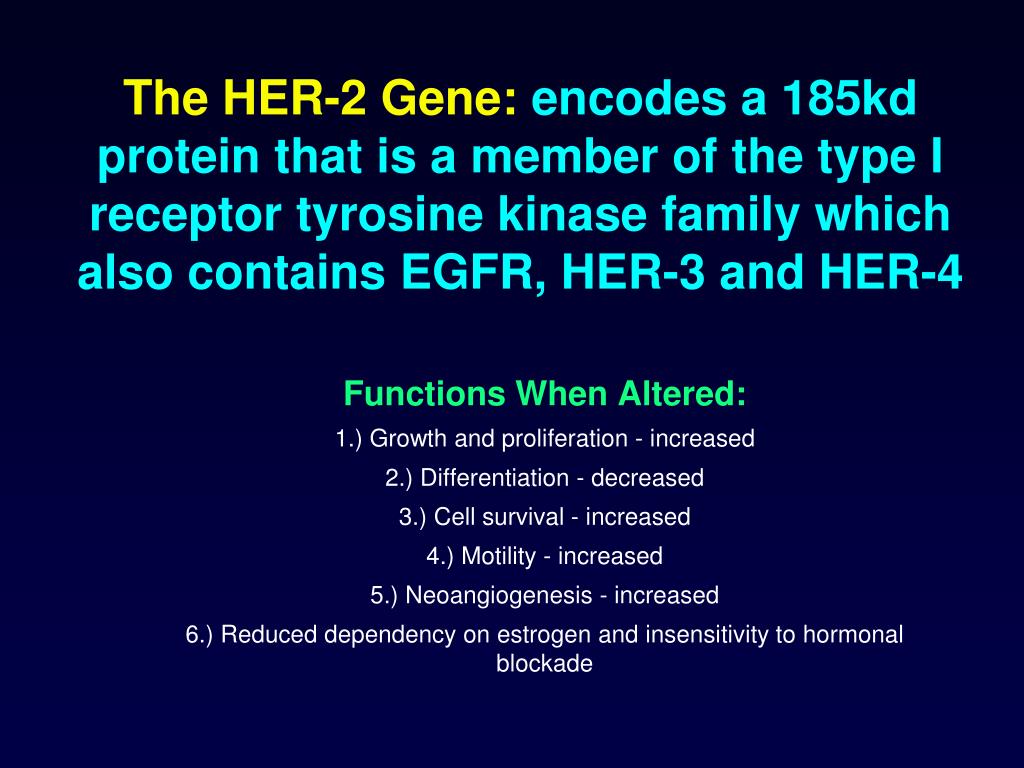 The HER-2 Gene: encodes a 185kd protein that is a member of the type I receptor tyrosine kinase family which also contains EGFR, HER-3 and HER-4

Functions When Altered:

1.) Growth and proliferation - increased

2.) Differentiation - decreased

3.) Cell survival - increased

4.) Motility - increased

5.) Neoangiogenesis - increased

6.) Reduced dependency on estrogen and insensitivity to hormonal blockade